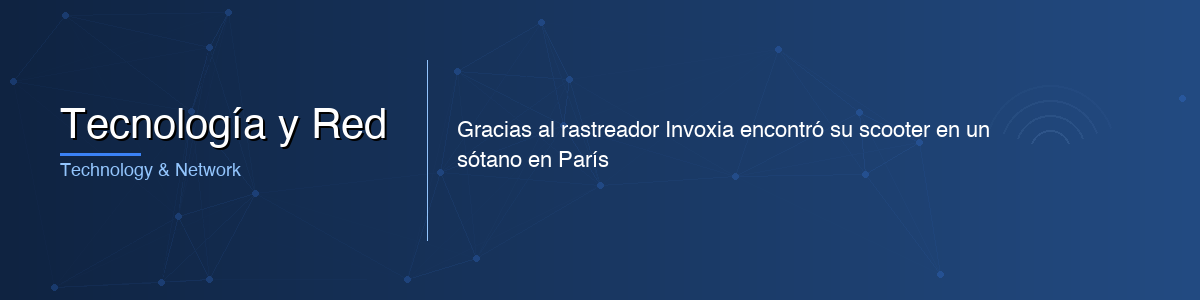 Tecnología y Red
Technology & Network

Gracias al rastreador Invoxia encontró su scooter en un sótano en París